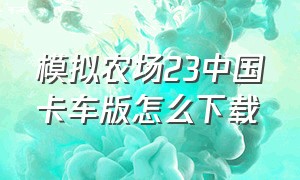 模拟农场23中国卡车版怎么下载